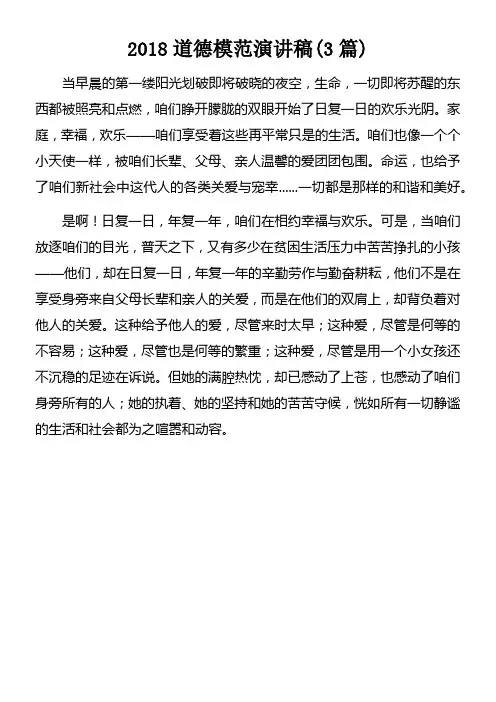 2018 道德模范演讲稿(3 篇)

当早晨的第一缕阳光划破即将破晓的夜空，生命，一切即将苏醒的东西都被照亮和点燃，咱们睁开朦胧的双眼开始了日复一日的欢乐光阴。家庭，幸福，欢乐——咱们享受着这些再平常只是的生活。咱们也像一个个小天使一样，被咱们长辈、父母、亲人温馨的爱团团包围。命运，也给予了咱们新社会中这代人的各类关爱与宠幸......一切都是那样的和谐和美好。

是啊！日复一日，年复一年，咱们在相约幸福与欢乐。可是，当咱们放逐咱们的目光，普天之下，又有多少在贫困生活压力中苦苦挣扎的小孩——他们，却在日复一日，年复一年的辛勤劳作与勤奋耕耘，他们不是在享受身旁来自父母长辈和亲人的关爱，而是在他们的双肩上，却背负着对他人的关爱。这种给予他人的爱，尽管来时太早；这种爱，尽管是何等的不容易；这种爱，尽管也是何等的繁重；这种爱，尽管是用一个小女孩还不沉稳的足迹在诉说。但她的满腔热忱，却已感动了上苍，也感动了咱们身旁所有的人；她的执着、她的坚持和她的苦苦守候，恍如所有一切静谧的生活和社会都为之喧嚣和动容。